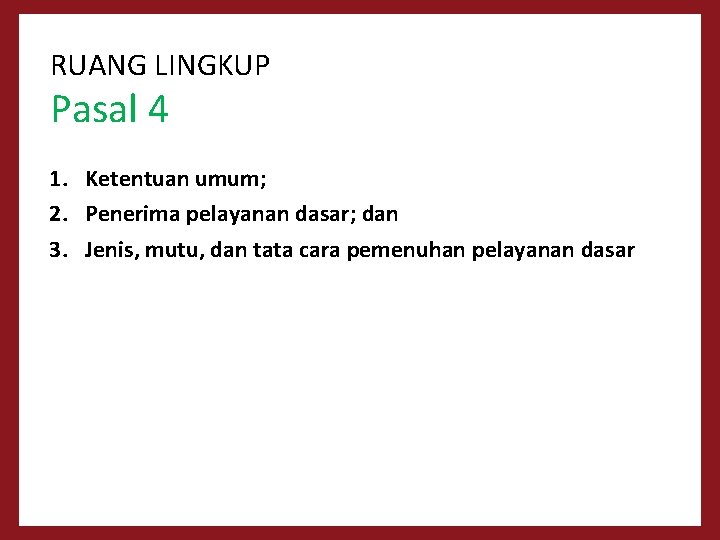 RUANG LINGKUP

Pasal 4

1. Ketentuan umum;
2. Penerima pelayanan dasar; dan
3. Jenis, mutu, dan tata cara pemenuhan pelayanan dasar